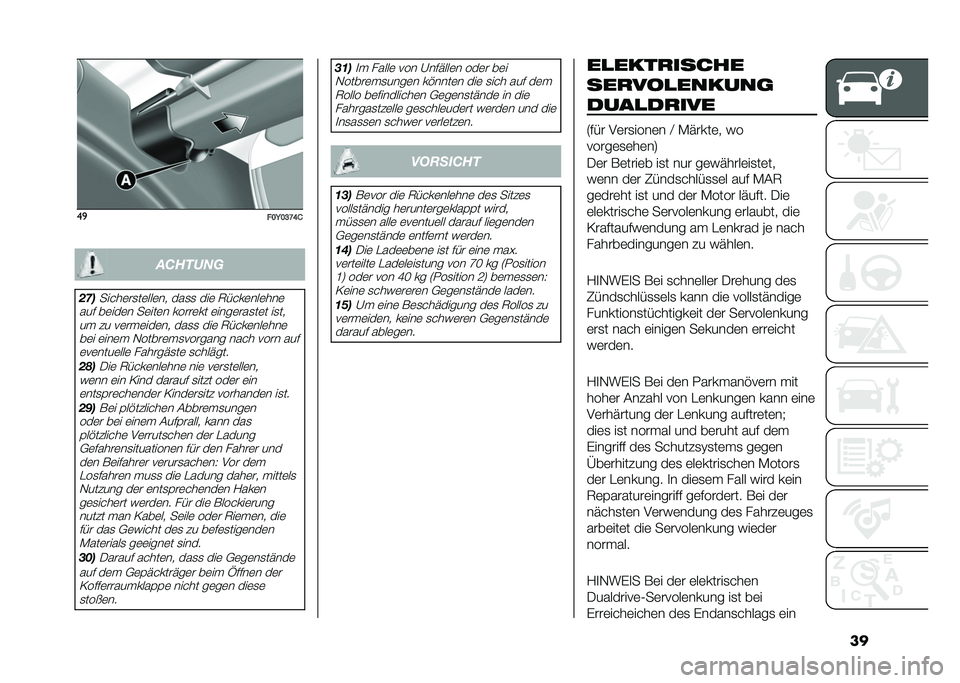 A

49 F0Y0374C

ACHTUNG

27) Sicherstellen, dass die Rückenlehne auf beiden Seiten korrekt eingerastet ist, um zu vermeiden, dass die Rückenlehne bei einem Notbremsvorgang nach vorn auf eventuelle Fahrgäste schlägt.
28) Die Rückenlehne nie verstellen, wenn ein Kind darauf sitzt oder ein entsprechender Kindersitz vorhanden ist.
29) Bei plötzlichen Abbremsungen oder bei einem Aufprall, kann das plötzliche Verrutschen der Ladung Gefahrensituationen für den Fahrer und den Beifahrer verursachen: Vor dem Losfahren muss die Ladung daher, mittels Nutzung der entsprechenden Haken gesichert werden. Für die Blockierung nutzt man Kabel, Seile oder Riemen, die für das Gewicht des zu befestigenden Materials geeignet sind.
30) Darauf achten, dass die Gegenstände auf dem Gepäckträger beim Öffnen der Kofferraumklappe nicht gegen diese stoßen.

31) Im Falle von Unfällen oder bei Notbremsungen könnten die sich auf dem Rollo befindlichen Gegenstände in die Fahrgastzelle geschleudert werden und die Insassen schwer verletzen.

VORSICHT

13) Bevor die Rückenlehne des Sitzes vollständig heruntergeklappt wird, müssen alle eventuell darauf liegenden Gegenstände entfernt werden.
14) Die Ladeebene ist für eine max. verteilte Ladeleistung von 70 kg (Position 1) oder von 40 kg (Position 2) bemessen: Keine schwereren Gegenstände laden.
15) Um eine Beschädigung des Rollos zu vermeiden, keine schweren Gegenstände darauf ablegen.

ELEKTRISCHE SERVOLENKUNG DUALDRIVE

(für Versionen / Märkte, wo vorgesehen)
Der Betrieb ist nur gewährleistet, wenn der Zündschlüssel auf MAR gedreht ist und der Motor läuft. Die elektrische Servolenkung erlaubt, die Kraftaufwendung am Lenkrad je nach Fahrbedingungen zu wählen.

HINWEIS Bei schneller Drehung des Zündschlüssels kann die vollständige Funktionstüchtigkeit der Servolenkung erst nach einigen Sekunden erreicht werden.

HINWEIS Bei den Parkmanövern mit hoher Anzahl von Lenkungen kann eine Verhärtung der Lenkung auftreten; dies ist normal und beruht auf dem Eingriff des Schutzsystems gegen Überhitzung des elektrischen Motors der Lenkung. In diesem Fall wird kein Reparatureingriff gefordert. Bei der nächsten Verwendung des Fahrzeuges arbeitet die Servolenkung wieder normal.

HINWEIS Bei der elektrischen Dualdrive-Servolenkung ist bei Erreicheichen des Endanschlags ein

39

carmanualsonline.info